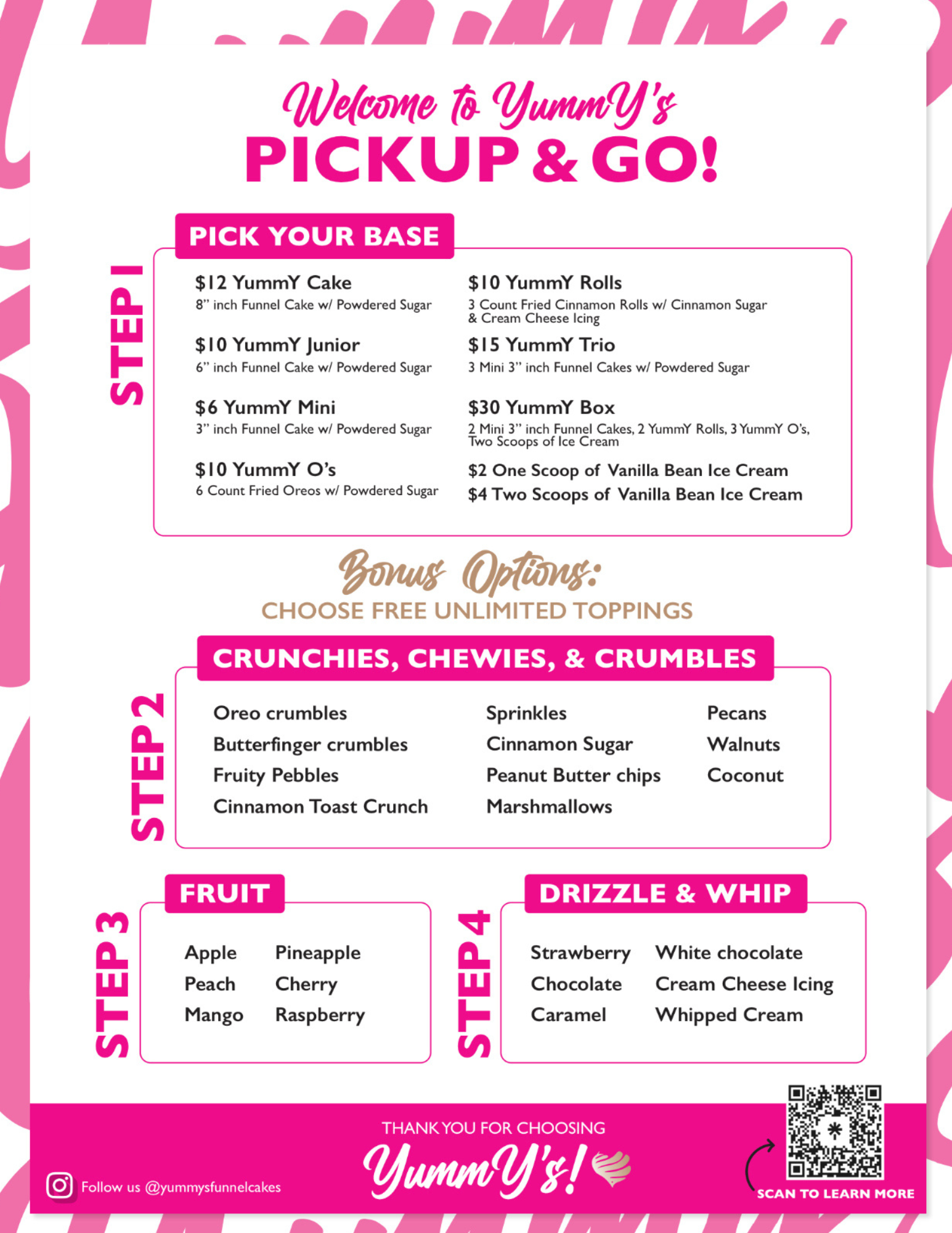 Welcome to YummY's
PICKUP & GO!

STEP 1

PICK YOUR BASE

$12 YummY Cake
8" inch Funnel Cake w/ Powdered Sugar

$10 YummY Junior
6" inch Funnel Cake w/ Powdered Sugar

$6 YummY Mini
3" inch Funnel Cake w/ Powdered Sugar

$10 YummY O's
6 Count Fried Oreos w/ Powdered Sugar

$10 YummY Rolls
3 Count Fried Cinnamon Rolls w/ Cinnamon Sugar & Cream Cheese Icing

$15 YummY Trio
3 Mini 3" inch Funnel Cakes w/ Powdered Sugar

$30 YummY Box
2 Mini 3" inch Funnel Cakes, 2 YummY Rolls, 3 YummY O's, Two Scoops of Ice Cream

$2 One Scoop of Vanilla Bean Ice Cream
$4 Two Scoops of Vanilla Bean Ice Cream

Bonus Options:
CHOOSE FREE UNLIMITED TOPPINGS

STEP 2

CRUNCHIES, CHEWIES, & CRUMBLES

Oreo crumbles
Butterfinger crumbles
Fruity Pebbles
Cinnamon Toast Crunch

Sprinkles
Cinnamon Sugar
Peanut Butter chips
Marshmallows

Pecans
Walnuts
Coconut

STEP 3

FRUIT

Apple
Peach
Mango

Pineapple
Cherry
Raspberry

STEP 4

DRIZZLE & WHIP

Strawberry
Chocolate
Caramel

White chocolate
Cream Cheese Icing
Whipped Cream

Follow us @yummysfunnelcakes

THANK YOU FOR CHOOSING
YummY's!

SCAN TO LEARN MORE